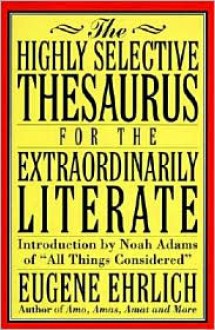 The
HIGHLY SELECTIVE
THESAURUS
FOR THE
EXTRAORDINARILY
LITERATE

Introduction by Noah Adams
of "All Things Considered"

EUGENE EHRLICH
Author of Amo, Amas, Amat and More